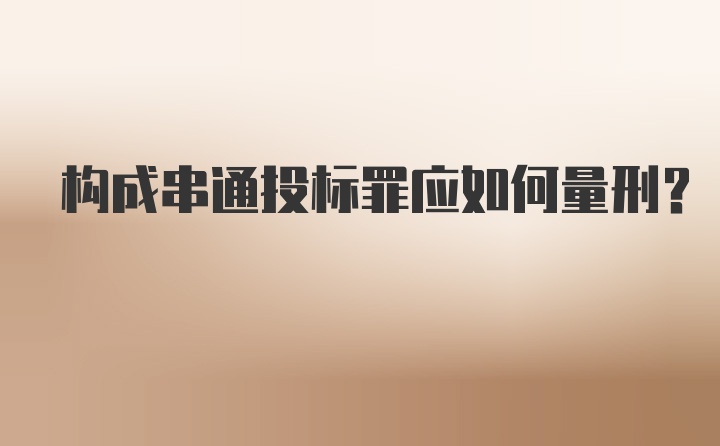 构成串通投标罪应如何量刑?